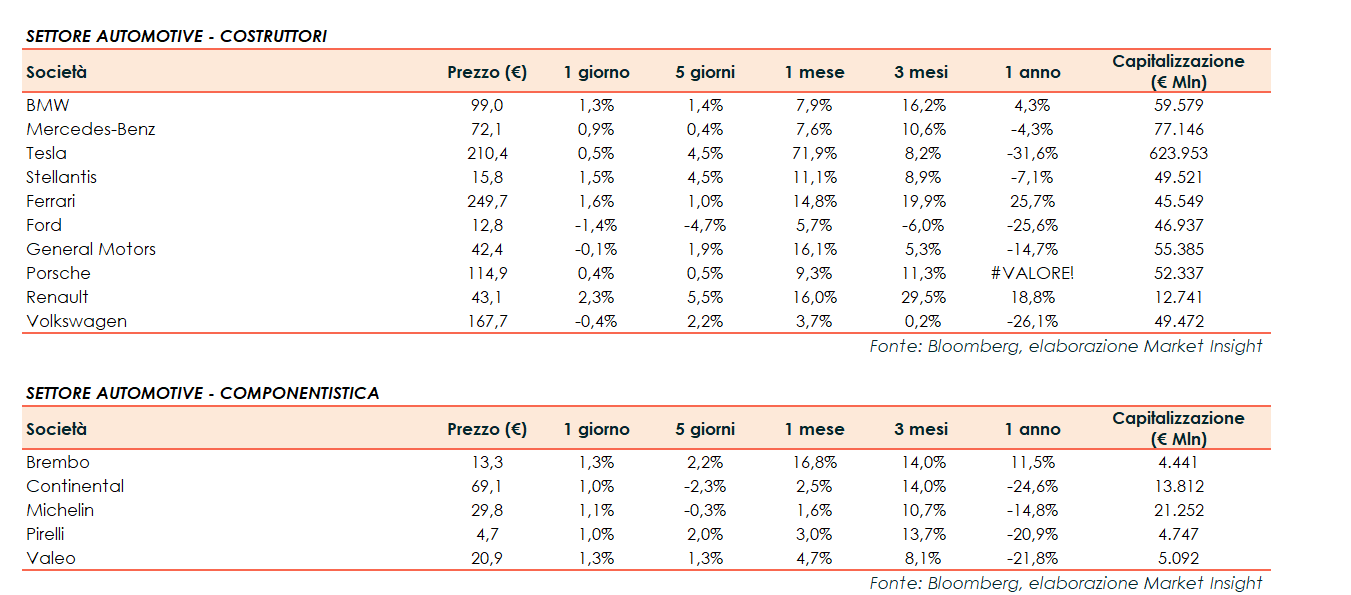 SETTORE AUTOMOTIVE - COSTRUTTORI

| Società | Prezzo (€) | 1 giorno | 5 giorni | 1 mese | 3 mesi | 1 anno | Capitalizzazione (€ Mln) |
|---|---|---|---|---|---|---|---|
| BMW | 99,0 | 1,3% | 1,4% | 7,9% | 16,2% | 4,3% | 59.579 |
| Mercedes-Benz | 72,1 | 0,9% | 0,4% | 7,6% | 10,6% | -4,3% | 77.146 |
| Tesla | 210,4 | 0,5% | 4,5% | 71,9% | 8,2% | -31,6% | 623.953 |
| Stellantis | 15,8 | 1,5% | 4,5% | 11,1% | 8,9% | -7,1% | 49.521 |
| Ferrari | 249,7 | 1,6% | 1,0% | 14,8% | 19,9% | 25,7% | 45.549 |
| Ford | 12,8 | -1,4% | -4,7% | 5,7% | -6,0% | -25,6% | 46.937 |
| General Motors | 42,4 | -0,1% | 1,9% | 16,1% | 5,3% | -14,7% | 55.385 |
| Porsche | 114,9 | 0,4% | 0,5% | 9,3% | 11,3% | #VALORE! | 52.337 |
| Renault | 43,1 | 2,3% | 5,5% | 16,0% | 29,5% | 18,8% | 12.741 |
| Volkswagen | 167,7 | -0,4% | 2,2% | 3,7% | 0,2% | -26,1% | 49.472 |

Fonte: Bloomberg, elaborazione Market Insight

SETTORE AUTOMOTIVE - COMPONENTISTICA

| Società | Prezzo (€) | 1 giorno | 5 giorni | 1 mese | 3 mesi | 1 anno | Capitalizzazione (€ Mln) |
|---|---|---|---|---|---|---|---|
| Brembo | 13,3 | 1,3% | 2,2% | 16,8% | 14,0% | 11,5% | 4.441 |
| Continental | 69,1 | 1,0% | -2,3% | 2,5% | 14,0% | -24,6% | 13.812 |
| Michelin | 29,8 | 1,1% | -0,3% | 1,6% | 10,7% | -14,8% | 21.252 |
| Pirelli | 4,7 | 1,0% | 2,0% | 3,0% | 13,7% | -20,9% | 4.747 |
| Valeo | 20,9 | 1,3% | 1,3% | 4,7% | 8,1% | -21,8% | 5.092 |

Fonte: Bloomberg, elaborazione Market Insight